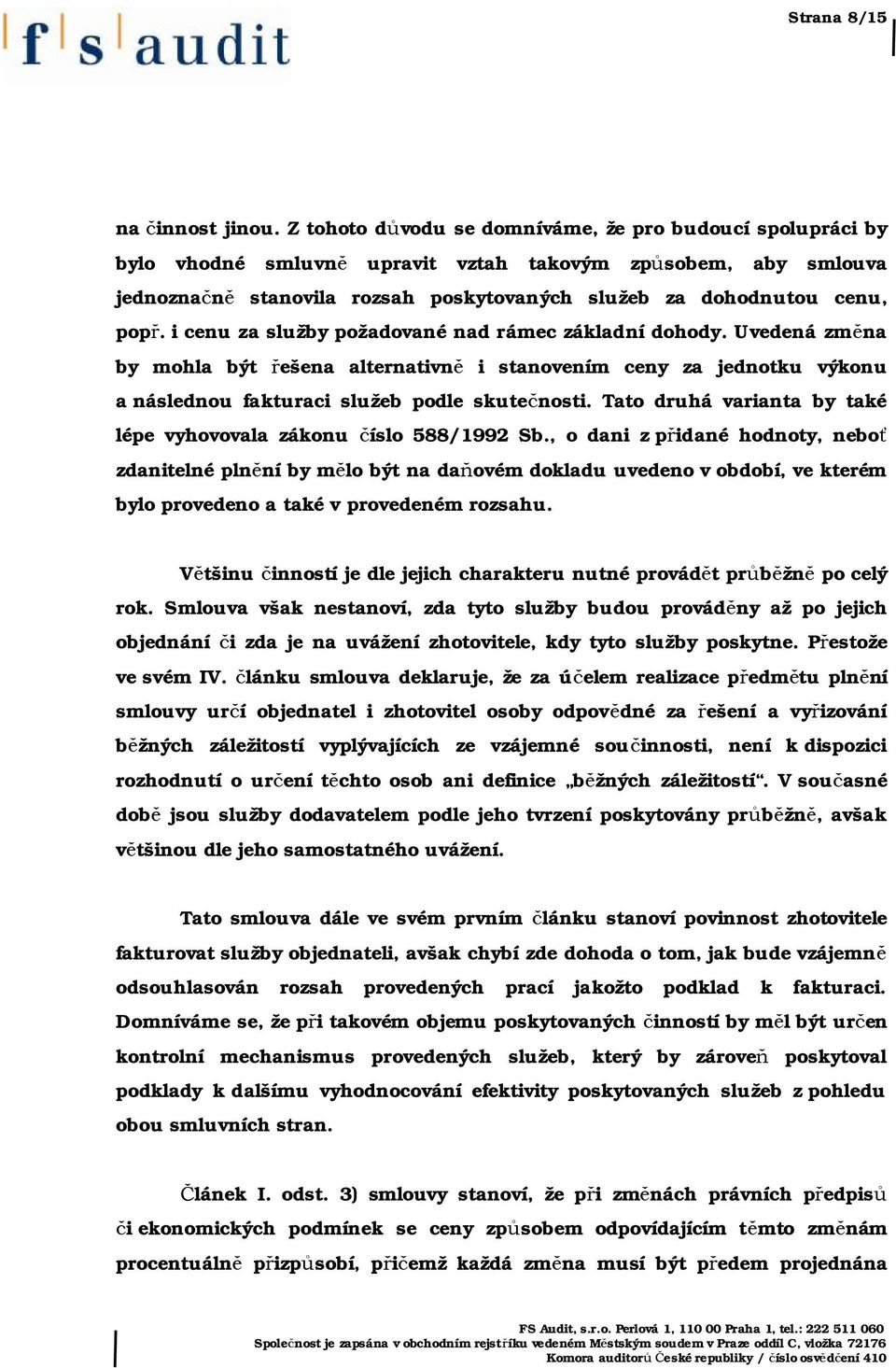 f s audit

Strana 8/15

na činnost jinou. Z tohoto důvodu se domníváme, že pro budoucí spolupráci by bylo vhodné smluvně upravit vztah takovým způsobem, aby smlouva jednoznačně stanovila rozsah poskytovaných služeb za dohodnutou cenu, popř. i cenu za služby požadované nad rámec základní dohody. Uvedená změna by mohla být řešena alternativně i stanovením ceny za jednotku výkonu a následnou fakturaci služeb podle skutečnosti. Tato druhá varianta by také lépe vyhovovala zákonu číslo 588/1992 Sb., o dani z přidané hodnoty, neboť zdanitelné plnění by mělo být na daňovém dokladu uvedeno v období, ve kterém bylo provedeno a také v provedeném rozsahu.

Většinu činností je dle jejich charakteru nutné provádět průběžně po celý rok. Smlouva však nestanoví, zda tyto služby budou prováděny až po jejich objednání či zda je na uvážení zhotovitele, kdy tyto služby poskytne. Přestože ve svém IV. článku smlouva deklaruje, že za účelem realizace předmětu plnění smlouvy určí objednatel i zhotovitel osoby odpovědné za řešení a vyřizování běžných záležitostí vyplývajících ze vzájemné součinnosti, není k dispozici rozhodnutí o určení těchto osob ani definice „běžných záležitostí“. V současné době jsou služby dodavatelem podle jeho tvrzení poskytovány průběžně, avšak většinou dle jeho samostatného uvážení.

Tato smlouva dále ve svém prvním článku stanoví povinnost zhotovitele fakturovat služby objednateli, avšak chybí zde dohoda o tom, jak bude vzájemně odsouhlasován rozsah provedených prací jakožto podklad k fakturaci. Domníváme se, že při takovém objemu poskytovaných činností by měl být určen kontrolní mechanismus provedených služeb, který by zároveň poskytoval podklady k dalšímu vyhodnocování efektivity poskytovaných služeb z pohledu obou smluvních stran.

Článek I. odst. 3) smlouvy stanoví, že při změnách právních předpisů či ekonomických podmínek se ceny způsobem odpovídajícím těmto změnám procentuálně přizpůsobí, přičemž každá změna musí být předem projednána

FS Audit, s.r.o. Perlová 1, 110 00 Praha 1, tel.: 222 511 060
Společnost je zapsána v obchodním rejstříku vedeném Městským soudem v Praze oddíl C, vložka 72176
Komora auditorů České republiky / číslo osvědčení 410